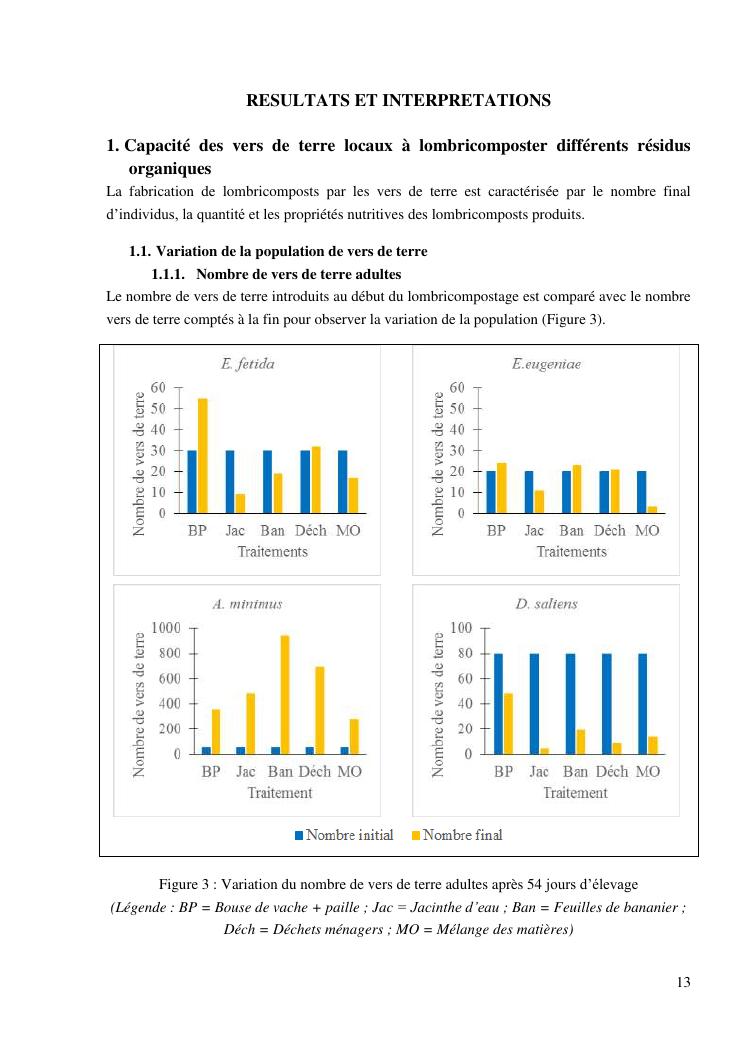 RESULTATS ET INTERPRETATIONS

1. Capacité des vers de terre locaux à lombricomposter différents résidus organiques

La fabrication de lombricomposts par les vers de terre est caractérisée par le nombre final d'individus, la quantité et les propriétés nutritives des lombricomposts produits.

1.1. Variation de la population de vers de terre

1.1.1. Nombre de vers de terre adultes

Le nombre de vers de terre introduits au début du lombricompostage est comparé avec le nombre vers de terre comptés à la fin pour observer la variation de la population (Figure 3).

E. fetida

Nombre de vers de terre

60
50
40
30
20
10
0

BP Jac Ban Déch MO

Traitements

E.eugeniae

Nombre de vers de terre

60
50
40
30
20
10
0

BP Jac Ban Déch MO

Traitements

A. minimus

Nombre de vers de terre

1000
800
600
400
200
0

BP Jac Ban Déch MO

Traitement

D. saliens

Nombre de vers de terre

100
80
60
40
20
0

BP Jac Ban Déch MO

Traitement

Nombre initial Nombre final

Figure 3 : Variation du nombre de vers de terre adultes après 54 jours d'élevage

(Légende : BP = Bouse de vache + paille ; Jac = Jacinthe d'eau ; Ban = Feuilles de bananier ; Déch = Déchets ménagers ; MO = Mélange des matières)

13